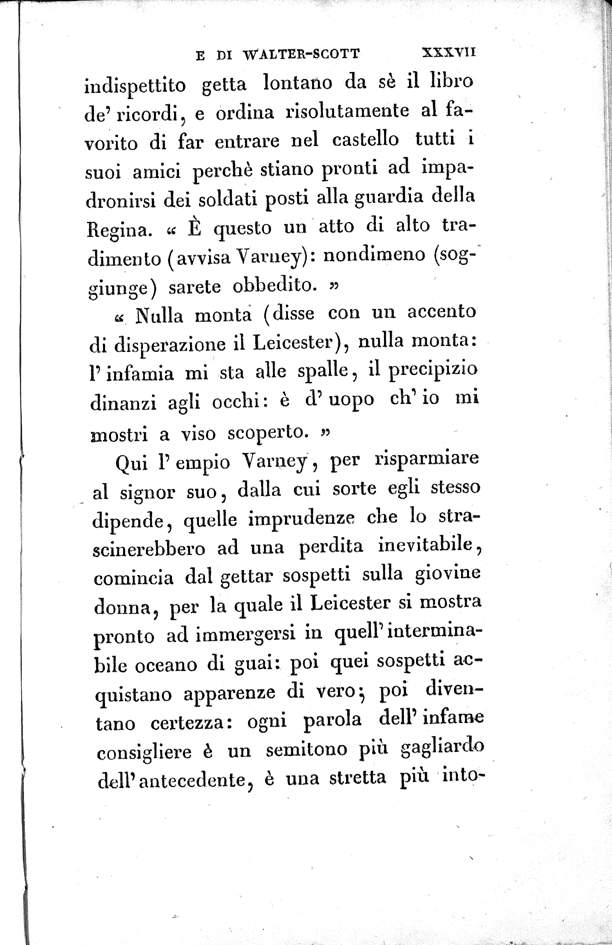 E DI WALTER-SCOTT XXXVII

indispettito getta lontano da sè il libro de' ricordi, e ordina risolutamente al favorito di far entrare nel castello tutti i suoi amici perchè stiano pronti ad impadronirsi dei soldati posti alla guardia della Regina. « È questo un atto di alto tradimento (avvisa Varney): nondimeno (soggiunge) sarete obbedito. »

« Nulla monta (disse con un accento di disperazione il Leicester), nulla monta: l'infamia mi sta alle spalle, il precipizio dinanzi agli occhi: è d'uopo ch'io mi mostri a viso scoperto. »

Qui l'empio Varney, per risparmiare al signor suo, dalla cui sorte egli stesso dipende, quelle imprudenze che lo strascinerebbero ad una perdita inevitabile, comincia dal gettar sospetti sulla giovine donna, per la quale il Leicester si mostra pronto ad immergersi in quell'interminabile oceano di guai: poi quei sospetti acquistano apparenze di vero; poi diventano certezza: ogni parola dell'infame consigliere è un semitono più gagliardo dell'antecedente, è una stretta più into-